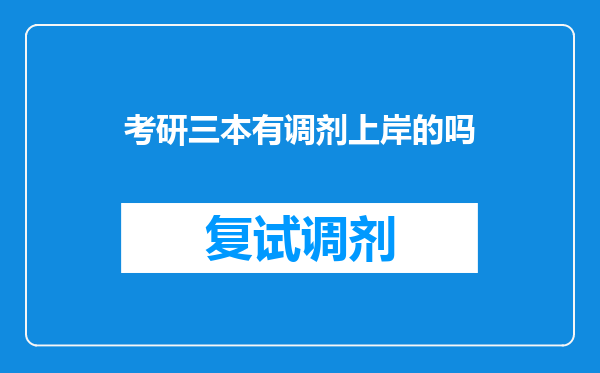 考研三本有调剂上岸的吗

复试调剂